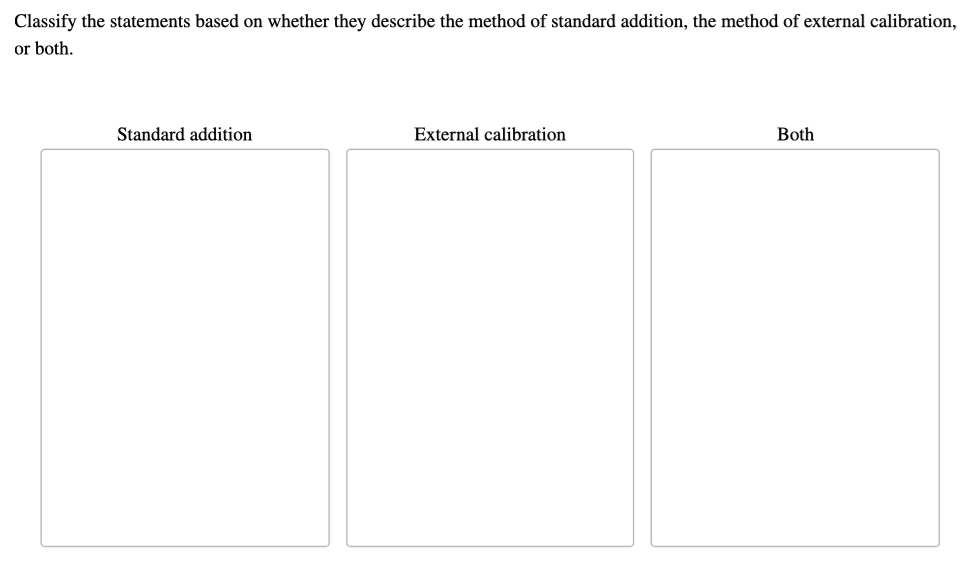 Classify the statements based on whether they describe the method of standard addition, the method of external calibration, or both.

Standard addition

External calibration

Both